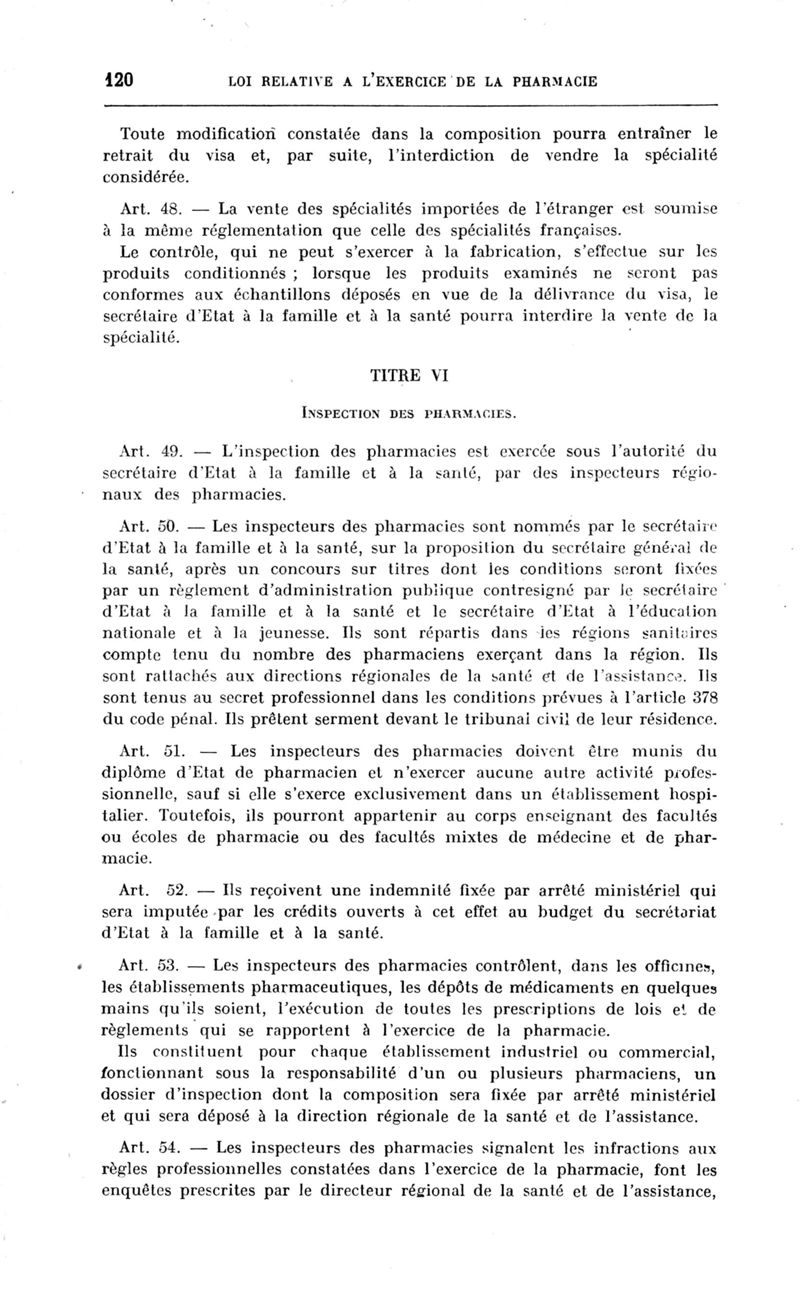 120 LOI RELATIVE A L'EXERCICE DE LA PHARMACIE

Toute modification constatée dans la composition pourra entraîner le retrait du visa et, par suite, l'interdiction de vendre la spécialité considérée.

Art. 48. — La vente des spécialités importées de l'étranger est soumise à la même réglementation que celle des spécialités françaises.

Le contrôle, qui ne peut s'exercer à la fabrication, s'effectue sur les produits conditionnés ; lorsque les produits examinés ne seront pas conformes aux échantillons déposés en vue de la délivrance du visa, le secrétaire d'Etat à la famille et à la santé pourra interdire la vente de la spécialité.

TITRE VI

INSPECTION DES PHARMACIES.

Art. 49. — L'inspection des pharmacies est exercée sous l'autorité du secrétaire d'Etat à la famille et à la santé, par des inspecteurs régionaux des pharmacies.

Art. 50. — Les inspecteurs des pharmacies sont nommés par le secrétaire d'Etat à la famille et à la santé, sur la proposition du secrétaire général de la santé, après un concours sur titres dont les conditions seront fixées par un règlement d'administration publique contresigné par le secrétaire d'Etat à la famille et à la santé et le secrétaire d'Etat à l'éducation nationale et à la jeunesse. Ils sont répartis dans les régions sanitaires compte tenu du nombre des pharmaciens exerçant dans la région. Ils sont rattachés aux directions régionales de la santé et de l'assistance. Ils sont tenus au secret professionnel dans les conditions prévues à l'article 378 du code pénal. Ils prêtent serment devant le tribunal civil de leur résidence.

Art. 51. — Les inspecteurs des pharmacies doivent être munis du diplôme d'Etat de pharmacien et n'exercer aucune autre activité professionnelle, sauf si elle s'exerce exclusivement dans un établissement hospitalier. Toutefois, ils pourront appartenir au corps enseignant des facultés ou écoles de pharmacie ou des facultés mixtes de médecine et de pharmacie.

Art. 52. — Ils reçoivent une indemnité fixée par arrêté ministériel qui sera imputée par les crédits ouverts à cet effet au budget du secrétariat d'Etat à la famille et à la santé.

Art. 53. — Les inspecteurs des pharmacies contrôlent, dans les officines, les établissements pharmaceutiques, les dépôts de médicaments en quelques mains qu'ils soient, l'exécution de toutes les prescriptions de lois et de règlements qui se rapportent à l'exercice de la pharmacie.

Ils constituent pour chaque établissement industriel ou commercial, fonctionnant sous la responsabilité d'un ou plusieurs pharmaciens, un dossier d'inspection dont la composition sera fixée par arrêté ministériel et qui sera déposé à la direction régionale de la santé et de l'assistance.

Art. 54. — Les inspecteurs des pharmacies signalent les infractions aux règles professionnelles constatées dans l'exercice de la pharmacie, font les enquêtes prescrites par le directeur régional de la santé et de l'assistance,